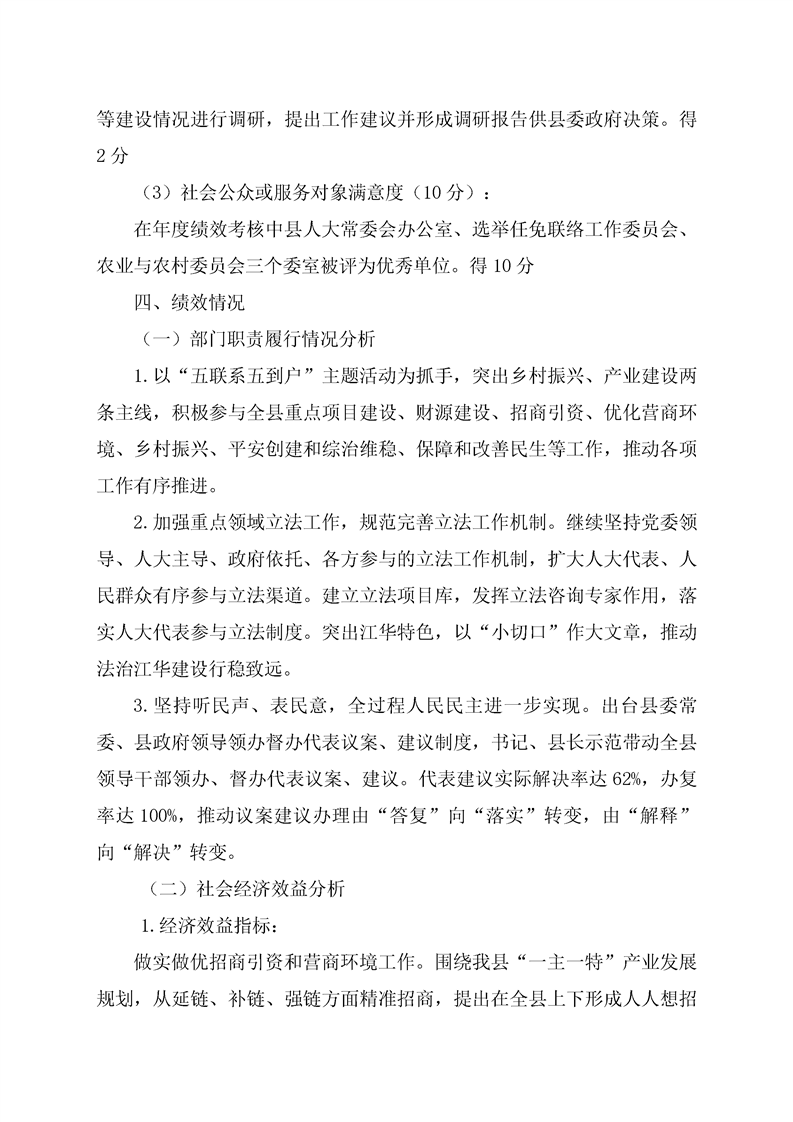 等建设情况进行调研，提出工作建议并形成调研报告供县委政府决策。得2分

（3）社会公众或服务对象满意度（10分）：

在年度绩效考核中县人大常委会办公室、选举任免联络工作委员会、农业与农村委员会三个委室被评为优秀单位。得10分

四、绩效情况

（一）部门职责履行情况分析

1.以“五联系五到户”主题活动为抓手，突出乡村振兴、产业建设两条主线，积极参与全县重点项目建设、财源建设、招商引资、优化营商环境、乡村振兴、平安创建和综治维稳、保障和改善民生等工作，推动各项工作有序推进。

2.加强重点领域立法工作，规范完善立法工作机制。继续坚持党委领导、人大主导、政府依托、各方参与的立法工作机制，扩大人大代表、人民群众有序参与立法渠道。建立立法项目库，发挥立法咨询专家作用，落实人大代表参与立法制度。突出江华特色，以“小切口”作大文章，推动法治江华建设行稳致远。

3.坚持听民声、表民意，全过程人民民主进一步实现。出台县委常委、县政府领导领办督办代表议案、建议制度，书记、县长示范带动全县领导干部领办、督办代表议案、建议。代表建议实际解决率达62%，办复率达100%，推动议案建议办理由“答复”向“落实”转变，由“解释”向“解决”转变。

（二）社会经济效益分析

1.经济效益指标：

做实做优招商引资和营商环境工作。围绕我县“一主一特”产业发展规划，从延链、补链、强链方面精准招商，提出在全县上下形成人人想招